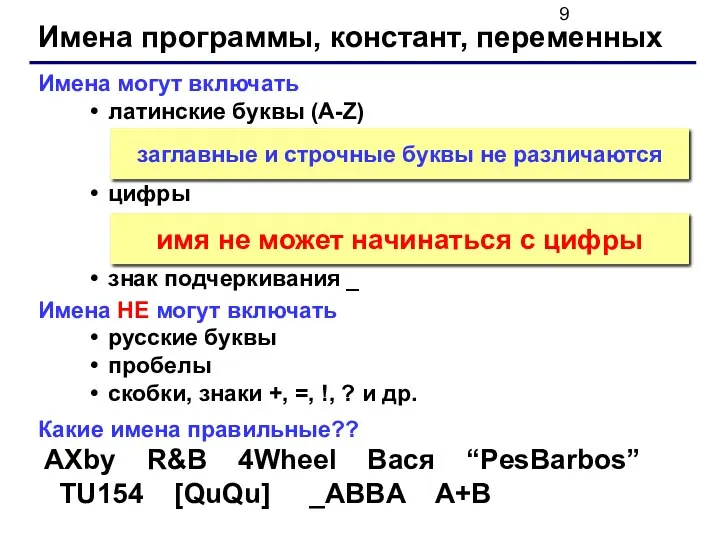 9

Имена программы, констант, переменных

Имена могут включать
• латинские буквы (A-Z)

заглавные и строчные буквы не различаются

• цифры

имя не может начинаться с цифры

• знак подчеркивания _

Имена НЕ могут включать
• русские буквы
• пробелы
• скобки, знаки +, =, !, ? и др.

Какие имена правильные??
AXby R&B 4Wheel Вася “PesBarbos”
TU154 [QuQu] _ABBA A+B